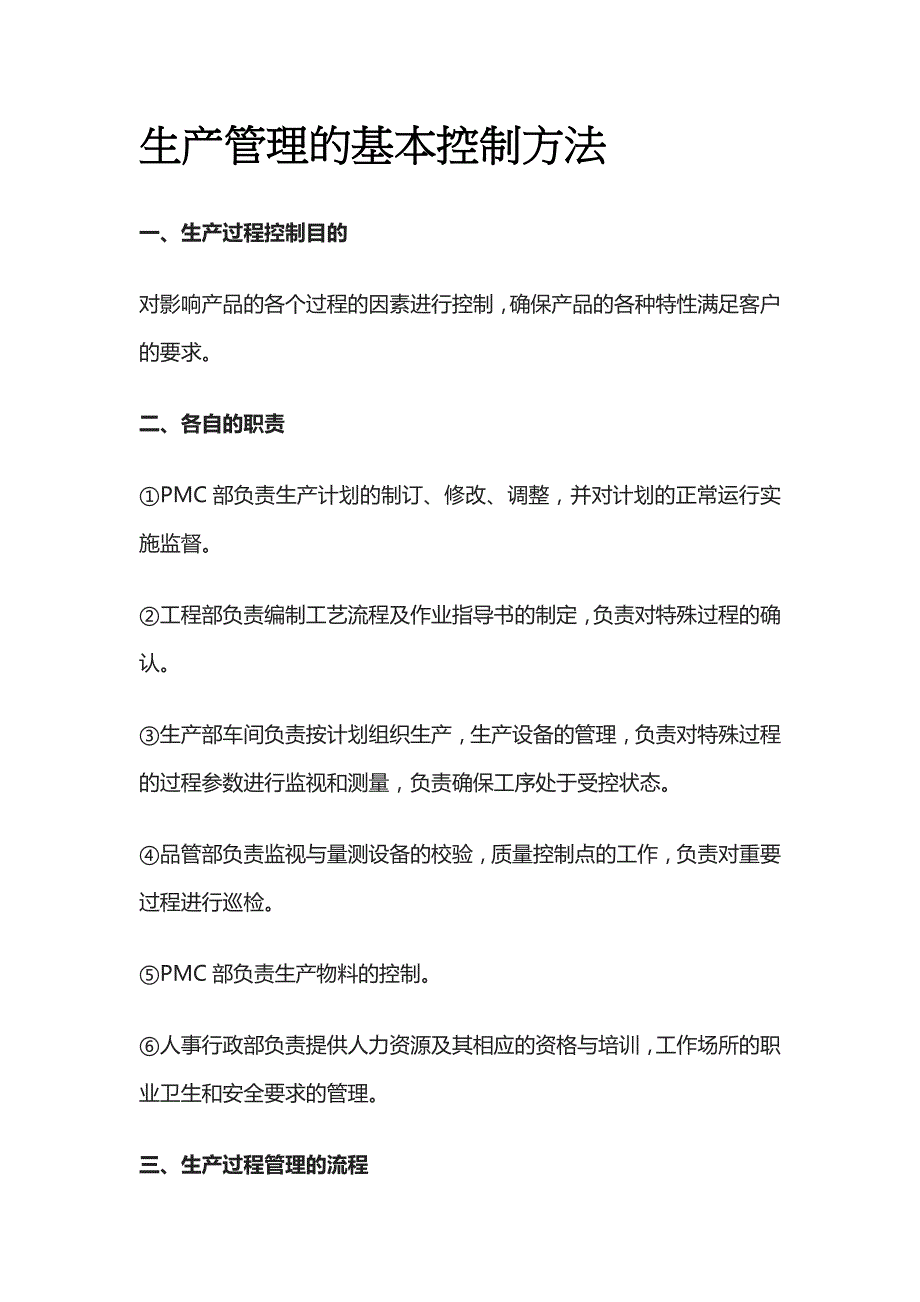 生产管理的基本控制方法

一、生产过程控制目的

对影响产品的各个过程的因素进行控制，确保产品的各种特性满足客户的要求。

二、各自的职责

①PMC 部负责生产计划的制订、修改、调整，并对计划的正常运行实施监督。

②工程部负责编制工艺流程及作业指导书的制定，负责对特殊过程的确认。

③生产部车间负责按计划组织生产，生产设备的管理，负责对特殊过程的过程参数进行监视和测量，负责确保工序处于受控状态。

④品管部负责监视与量测设备的校验，质量控制点的工作，负责对重要过程进行巡检。

⑤PMC 部负责生产物料的控制。

⑥人事行政部负责提供人力资源及其相应的资格与培训，工作场所的职业卫生和安全要求的管理。

三、生产过程管理的流程